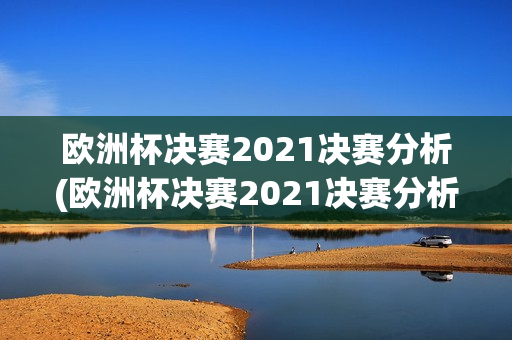 欧洲杯决赛2021决赛分析
(欧洲杯决赛2021决赛分析